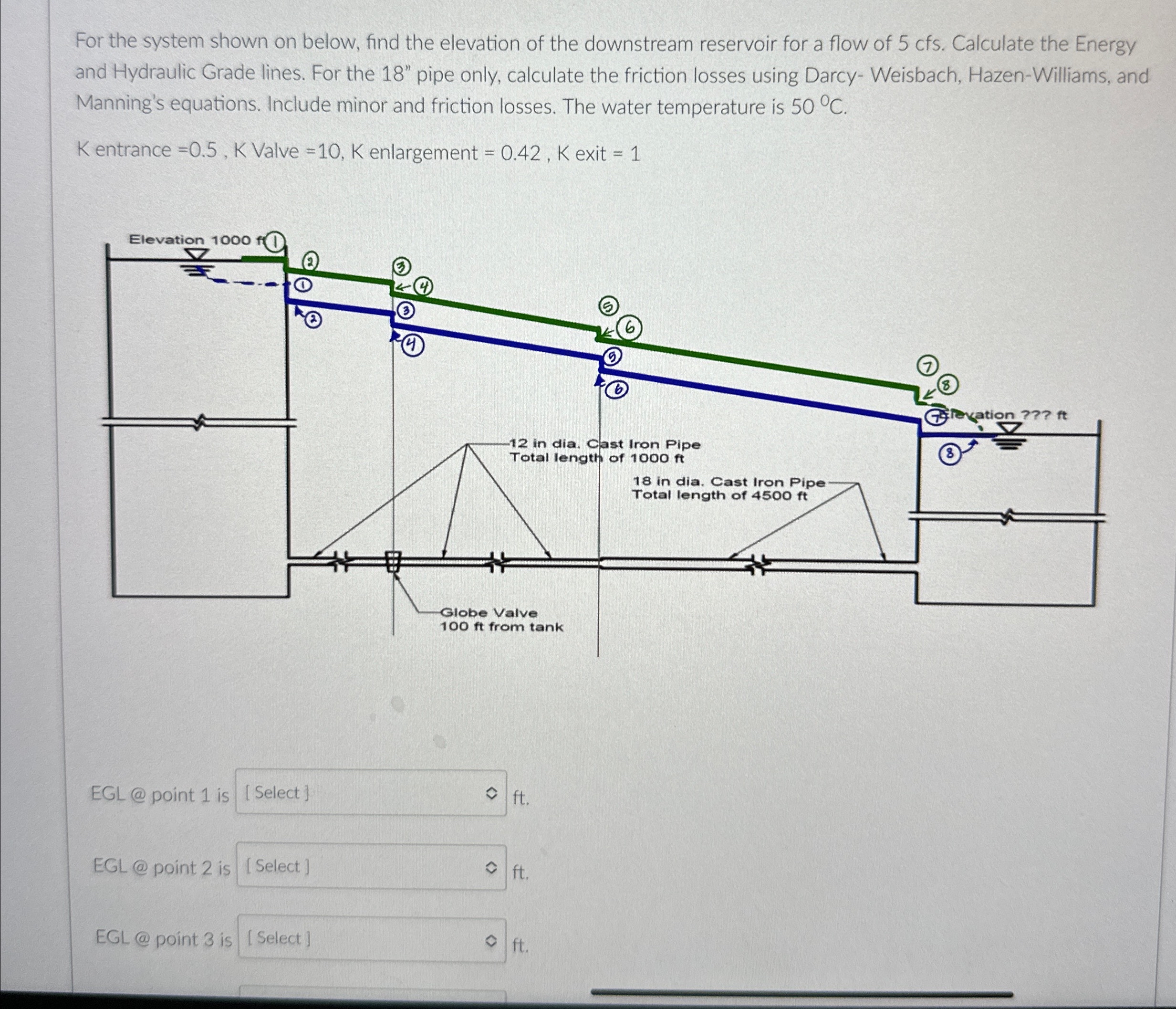 For the system shown on below, find the elevation of the downstream reservoir for a flow of 5 cfs. Calculate the Energy and Hydraulic Grade lines. For the 18" pipe only, calculate the friction losses using Darcy- Weisbach, Hazen-Williams, and Manning's equations. Include minor and friction losses. The water temperature is 50 $^0$C.

K entrance =0.5 , K Valve =10, K enlargement = 0.42 , K exit = 1

Elevation 1000 ft 1

2

1

2

3

4

3

4

5

6

5

6

7

8

7 Elevation ??? ft

8

12 in dia. Cast Iron Pipe
Total length of 1000 ft

18 in dia. Cast Iron Pipe
Total length of 4500 ft

Globe Valve
100 ft from tank

EGL @ point 1 is [ Select ] ft.

EGL @ point 2 is [ Select ] ft.

EGL @ point 3 is [ Select ] ft.